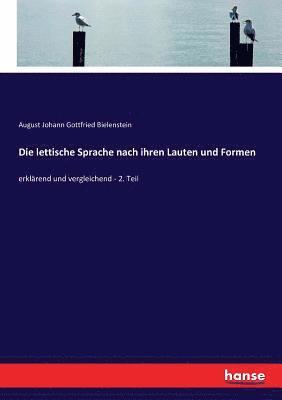 August Johann Gottfried Bielenstein

Die lettische Sprache nach ihren Lauten und Formen

erklärend und vergleichend - 2. Teil

hanse